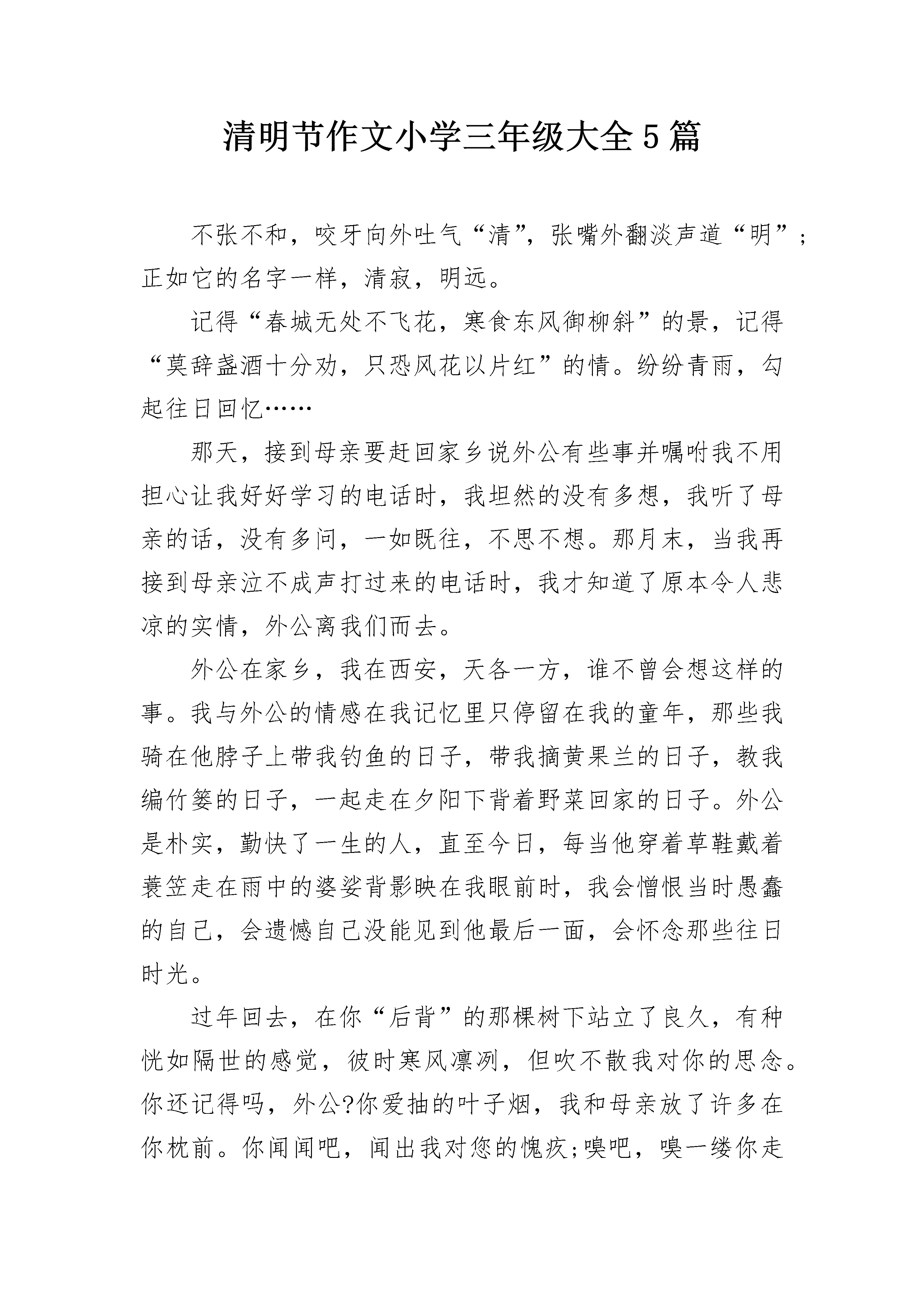 清明节作文小学三年级大全5篇

不张不和，咬牙向外吐气“清”，张嘴外翻淡声道“明”；正如它的名字一样，清寂，明远。

记得“春城无处不飞花，寒食东风御柳斜”的景，记得“莫辞盏酒十分劝，只恐风花以片红”的情。纷纷青雨，勾起往日回忆……

那天，接到母亲要赶回家乡说外公有些事并嘱咐我不用担心让我好好学习的电话时，我坦然的没有多想，我听了母亲的话，没有多问，一如既往，不思不想。那月末，当我再接到母亲泣不成声打过来的电话时，我才知道了原本令人悲凉的实情，外公离我们而去。

外公在家乡，我在西安，天各一方，谁不曾会想这样的事。我与外公的情感在我记忆里只停留在我的童年，那些我骑在他脖子上带我钓鱼的日子，带我摘黄果兰的日子，教我编竹篓的日子，一起走在夕阳下背着野菜回家的日子。外公是朴实，勤快了一生的人，直至今日，每当他穿着草鞋戴着蓑笠走在雨中的婆娑背影映在我眼前时，我会憎恨当时愚蠢的自己，会遗憾自己没能见到他最后一面，会怀念那些往日时光。

过年回去，在你“后背”的那棵树下站立了良久，有种恍如隔世的感觉，彼时寒风凛冽，但吹不散我对你的思念。你还记得吗，外公?你爱抽的叶子烟，我和母亲放了许多在你枕前。你闻闻吧，闻出我对您的愧疚;嗅吧，嗅一缕你走